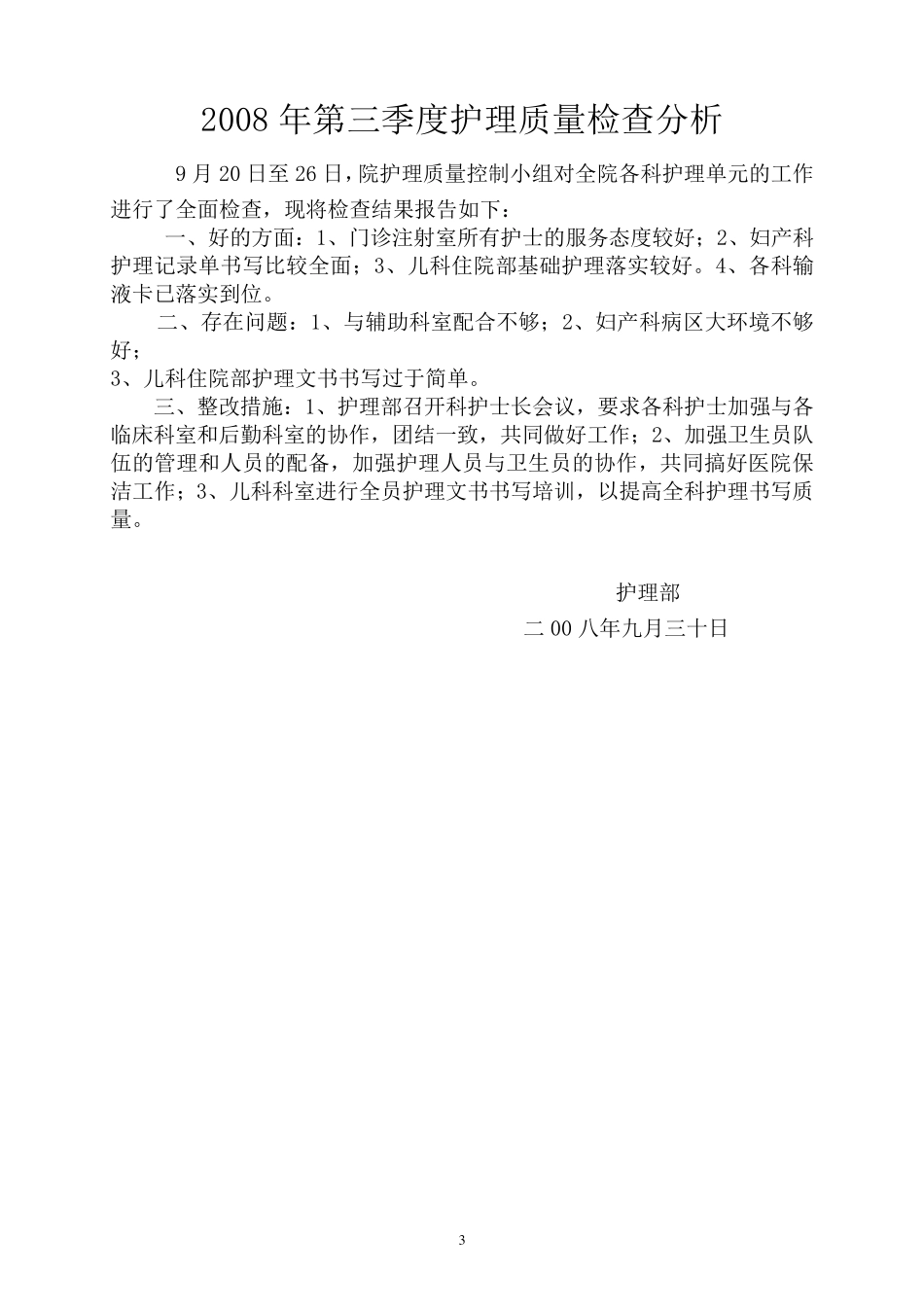 2008 年第三季度护理质量检查分析

9 月 20 日至 26 日,院护理质量控制小组对全院各科护理单元的工作进行了全面检查，现将检查结果报告如下：

一、好的方面：1、门诊注射室所有护士的服务态度较好；2、妇产科护理记录单书写比较全面；3、儿科住院部基础护理落实较好。4、各科输液卡已落实到位。

二、存在问题：1、与辅助科室配合不够；2、妇产科病区大环境不够好；
3、儿科住院部护理文书书写过于简单。

三、整改措施：1、护理部召开科护士长会议，要求各科护士加强与各临床科室和后勤科室的协作，团结一致，共同做好工作；2、加强卫生员队伍的管理和人员的配备，加强护理人员与卫生员的协作，共同搞好医院保洁工作；3、儿科科室进行全员护理文书书写培训，以提高全科护理书写质量。

护理部
二 00 八年九月三十日

3